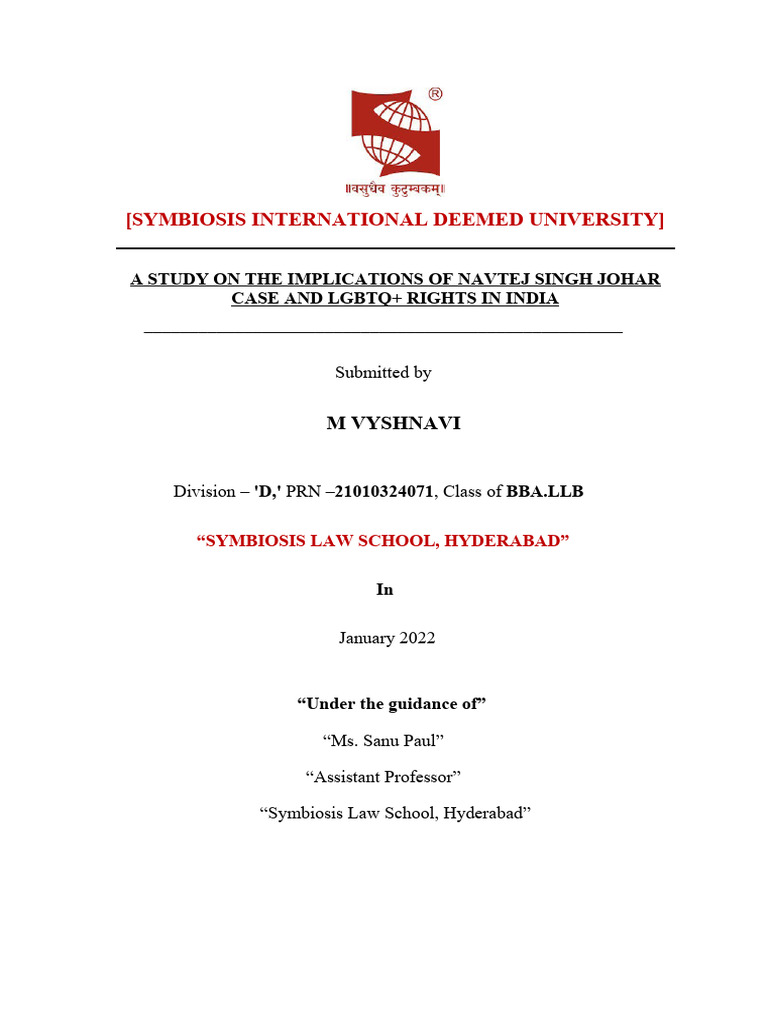 ®
॥वसुधैव कुटुम्बकम्॥

[SYMBIOSIS INTERNATIONAL DEEMED UNIVERSITY]

A STUDY ON THE IMPLICATIONS OF NAVTEJ SINGH JOHAR CASE AND LGBTQ+ RIGHTS IN INDIA

Submitted by

M VYSHNAVI

Division – 'D,' PRN –21010324071, Class of BBA.LLB

“SYMBIOSIS LAW SCHOOL, HYDERABAD”

In

January 2022

“Under the guidance of”

“Ms. Sanu Paul”

“Assistant Professor”

“Symbiosis Law School, Hyderabad”